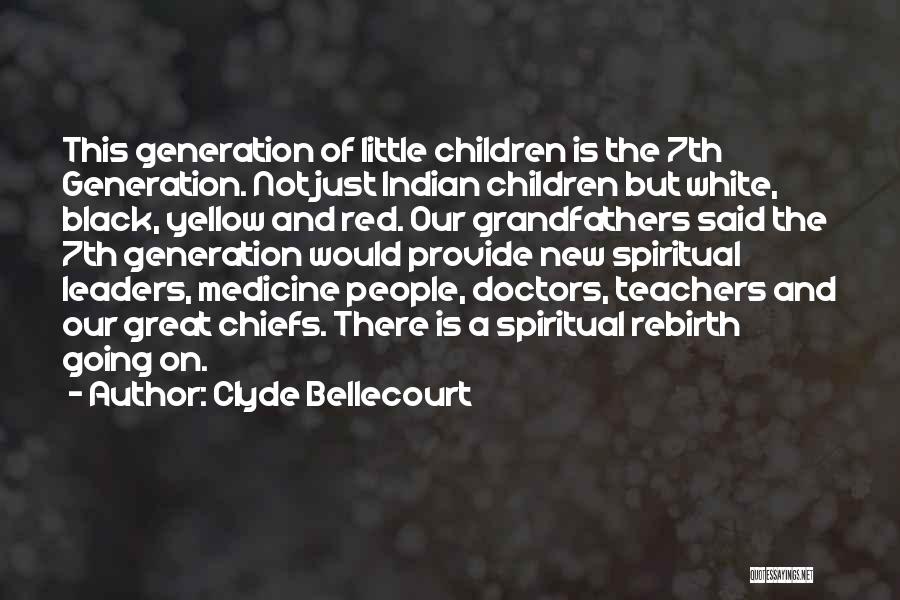 This generation of little children is the 7th Generation. Not just Indian children but white, black, yellow and red. Our grandfathers said the 7th generation would provide new spiritual leaders, medicine people, doctors, teachers and our great chiefs. There is a spiritual rebirth going on.

- Author: Clyde Bellecourt

QUOTESSAYINGS.NET